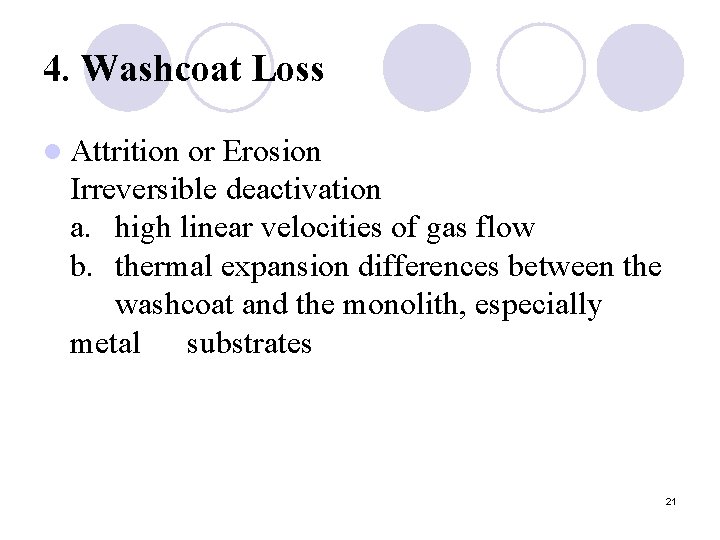 4. Washcoat Loss

Attrition or Erosion
Irreversible deactivation
a. high linear velocities of gas flow
b. thermal expansion differences between the washcoat and the monolith, especially metal substrates

21